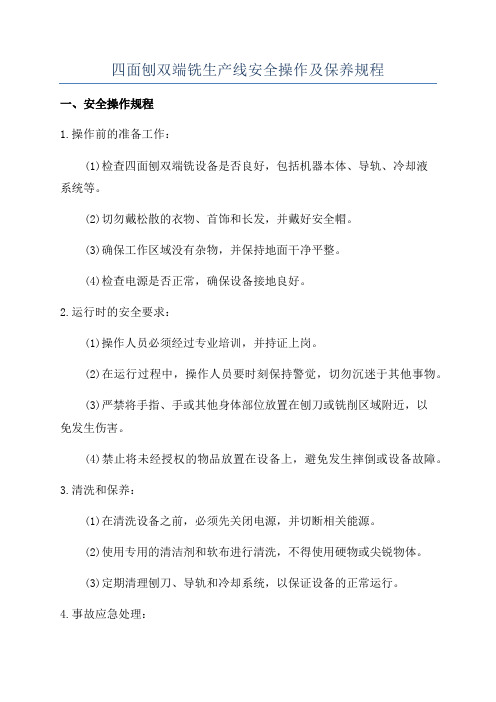 四面刨双端铣生产线安全操作及保养规程

一、安全操作规程

1.操作前的准备工作：

(1)检查四面刨双端铣设备是否良好，包括机器本体、导轨、冷却液系统等。

(2)切勿戴松散的衣物、首饰和长发，并戴好安全帽。

(3)确保工作区域没有杂物，并保持地面干净平整。

(4)检查电源是否正常，确保设备接地良好。

2.运行时的安全要求：

(1)操作人员必须经过专业培训，并持证上岗。

(2)在运行过程中，操作人员要时刻保持警觉，切勿沉迷于其他事物。

(3)严禁将手指、手或其他身体部位放置在刨刀或铣削区域附近，以免发生伤害。

(4)禁止将未经授权的物品放置在设备上，避免发生摔倒或设备故障。

3.清洗和保养：

(1)在清洗设备之前，必须先关闭电源，并切断相关能源。

(2)使用专用的清洁剂和软布进行清洗，不得使用硬物或尖锐物体。

(3)定期清理刨刀、导轨和冷却系统，以保证设备的正常运行。

4.事故应急处理：